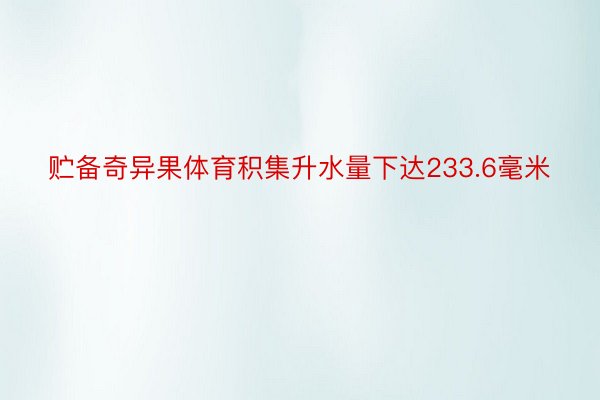 贮备奇异果体育积集升水量下达233.6毫米